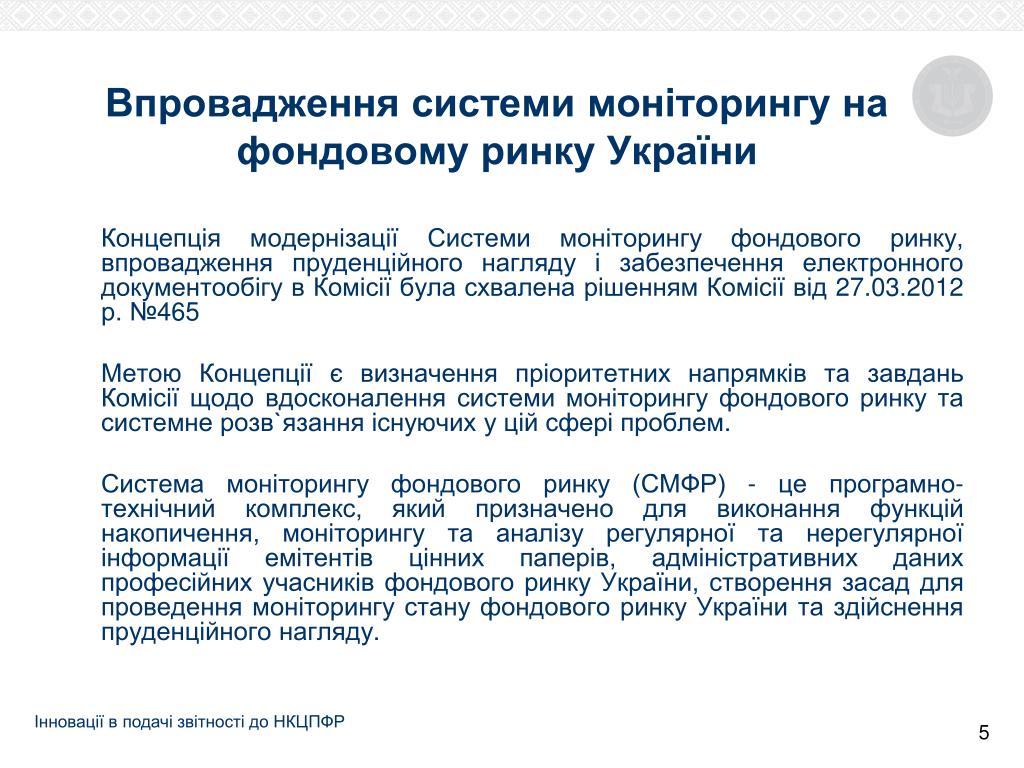 Впровадження системи моніторингу на фондовому ринку України

Концепція модернізації Системи моніторингу фондового ринку, впровадження пруденційного нагляду і забезпечення електронного документообігу в Комісії була схвалена рішенням Комісії від 27.03.2012 р. №465

Метою Концепції є визначення пріоритетних напрямків та завдань Комісії щодо вдосконалення системи моніторингу фондового ринку та системне розв`язання існуючих у цій сфері проблем.

Система моніторингу фондового ринку (СМФР) - це програмно-технічний комплекс, який призначено для виконання функцій накопичення, моніторингу та аналізу регулярної та нерегулярної інформації емітентів цінних паперів, адміністративних даних професійних учасників фондового ринку України, створення засад для проведення моніторингу стану фондового ринку України та здійснення пруденційного нагляду.

Інновації в подачі звітності до НКЦПФР

5